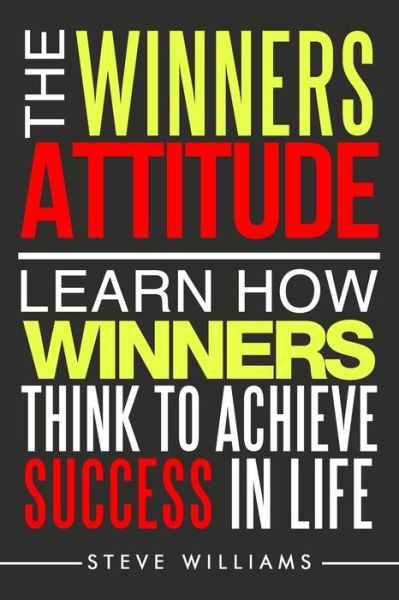 THE WINNERS ATTITUDE

LEARN HOW WINNERS THINK TO ACHIEVE SUCCESS IN LIFE

STEVE WILLIAMS